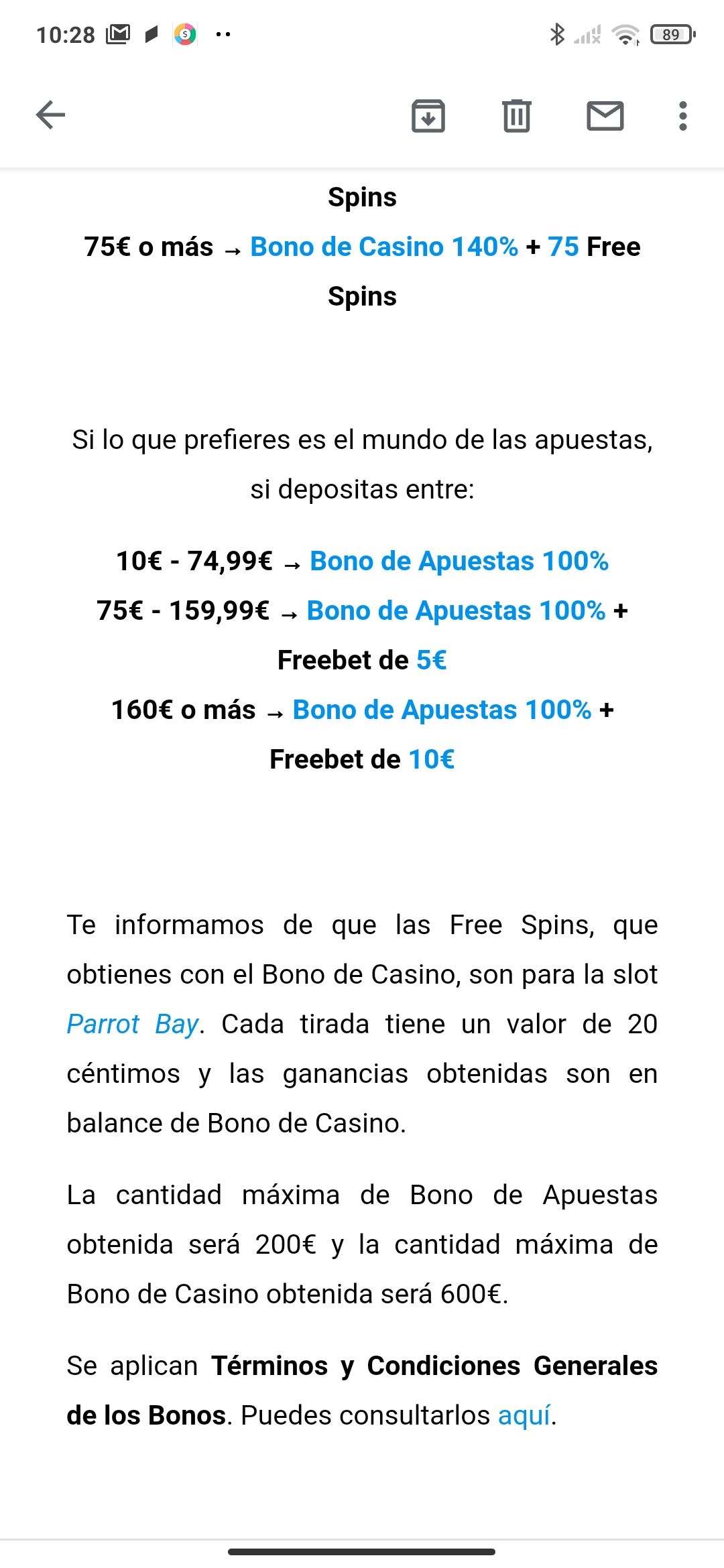 10:28 ·· 89

Spins

75€ o más → Bono de Casino 140% + 75 Free Spins

Si lo que prefieres es el mundo de las apuestas, si depositas entre:

10€ - 74,99€ → Bono de Apuestas 100%
75€ - 159,99€ → Bono de Apuestas 100% + Freebet de 5€
160€ o más → Bono de Apuestas 100% + Freebet de 10€

Te informamos de que las Free Spins, que obtienes con el Bono de Casino, son para la slot Parrot Bay. Cada tirada tiene un valor de 20 céntimos y las ganancias obtenidas son en balance de Bono de Casino.

La cantidad máxima de Bono de Apuestas obtenida será 200€ y la cantidad máxima de Bono de Casino obtenida será 600€.

Se aplican Términos y Condiciones Generales de los Bonos. Puedes consultarlos aquí.